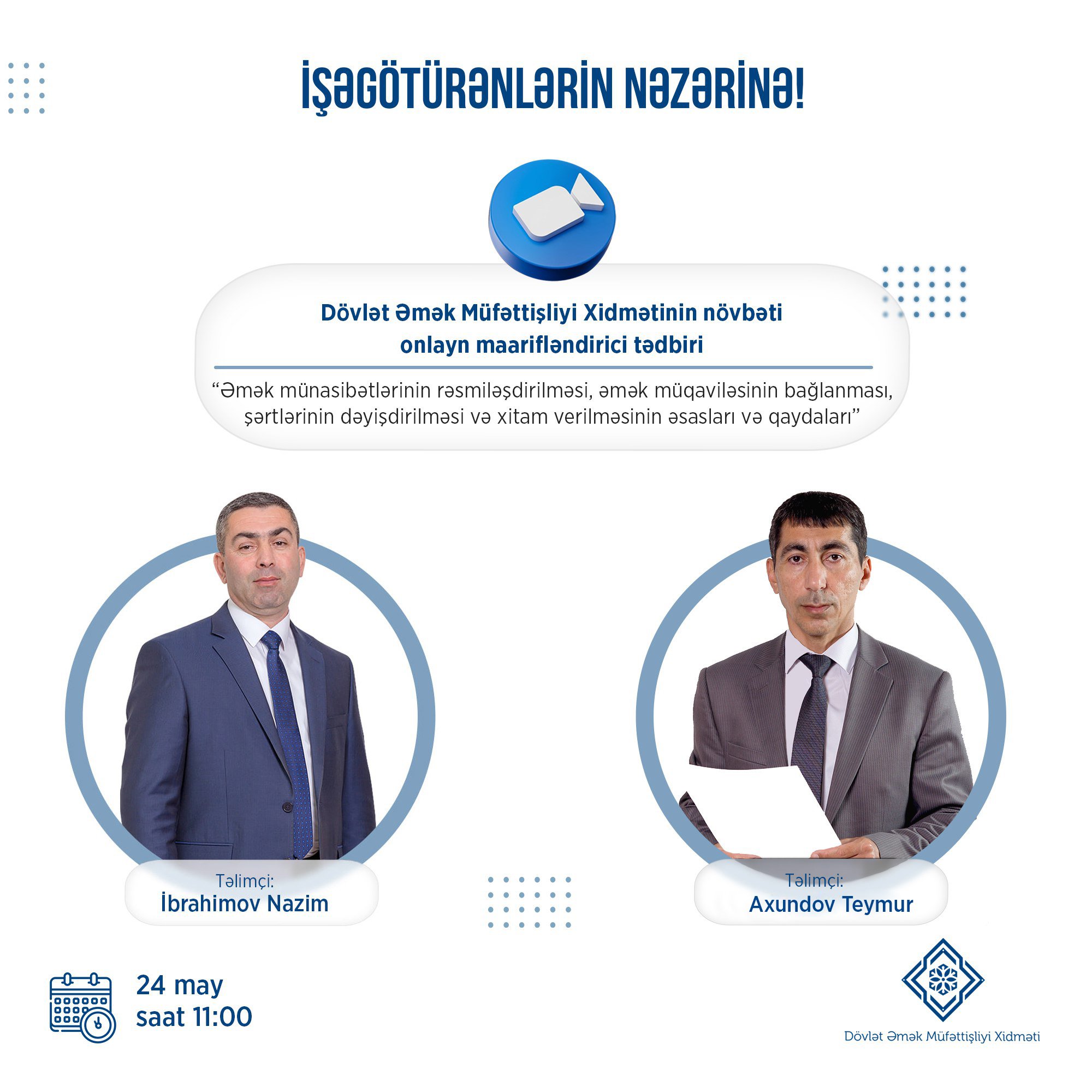 İŞƏGÖTÜRƏNLƏRİN NƏZƏRİNƏ!

Dövlət Əmək Müfəttişliyi Xidmətinin növbəti onlayn maarifləndirici tədbiri

"Əmək münasibətlərinin rəsmiləşdirilməsi, əmək müqaviləsinin bağlanması, şərtlərinin dəyişdirilməsi və xitam verilməsinin əsasları və qaydaları"

Təlimçi:
İbrahimov Nazim

Təlimçi:
Axundov Teymur

24 may
saat 11:00

Dövlət Əmək Müfəttişliyi Xidməti